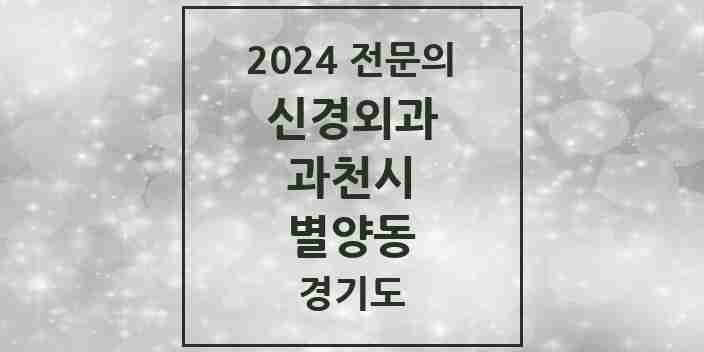 2024 전문의

신경외과

과천시

별양동

경기도